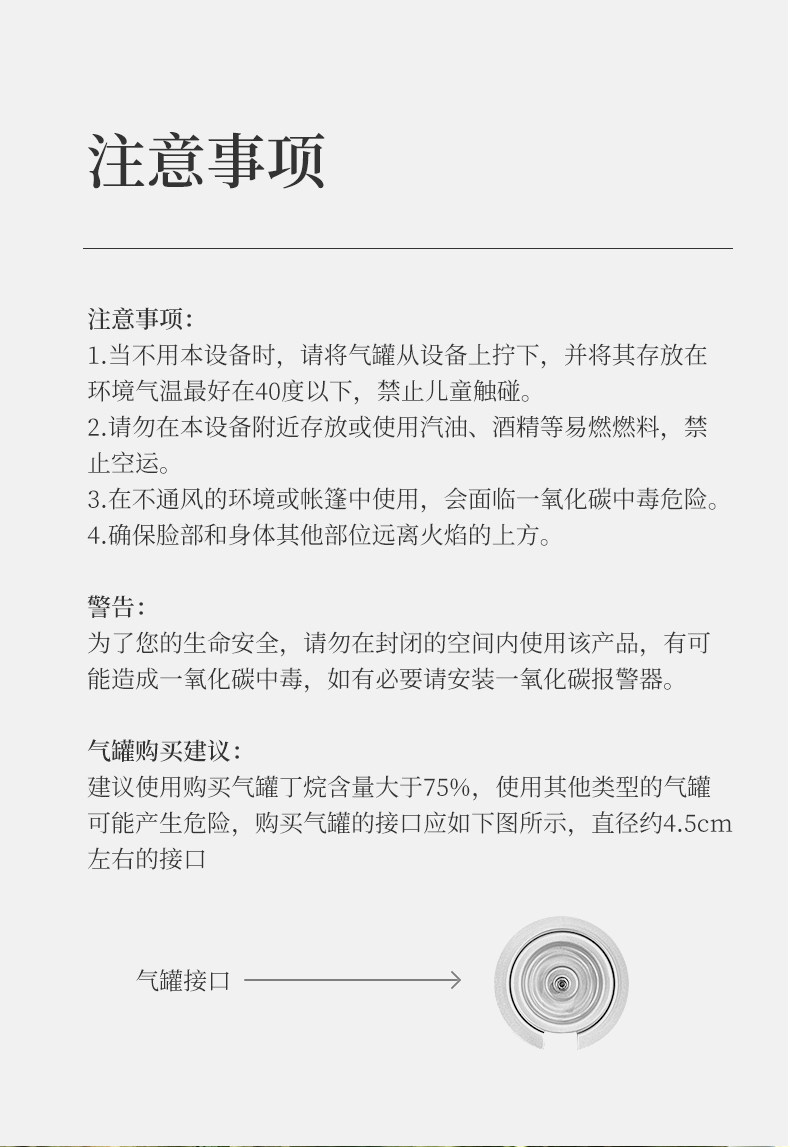 注意事项

注意事项:
1.当不用本设备时，请将气罐从设备上拧下，并将其存放在环境气温最好在40度以下，禁止儿童触碰。
2.请勿在本设备附近存放或使用汽油、酒精等易燃燃料，禁止空运。
3.在不通风的环境或帐篷中使用，会面临一氧化碳中毒危险。
4.确保脸部和身体其他部位远离火焰的上方。

警告:
为了您的生命安全，请勿在封闭的空间内使用该产品，有可能造成一氧化碳中毒，如有必要请安装一氧化碳报警器。

气罐购买建议:
建议使用购买气罐丁烷含量大于75%，使用其他类型的气罐可能产生危险，购买气罐的接口应如下图所示，直径约4.5cm左右的接口

气罐接口